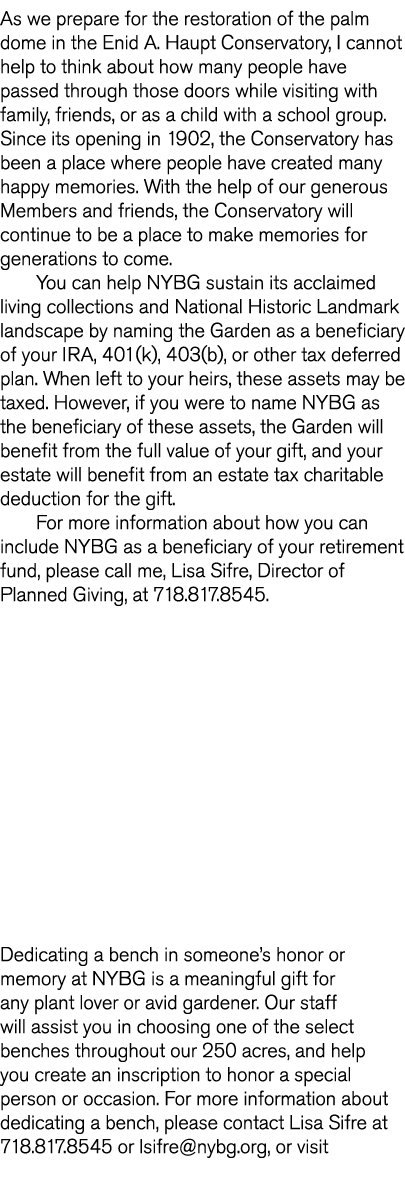 As we prepare for the restoration of the palm dome in the Enid A. Haupt Conservatory, I cannot help to think about how many people have passed through those doors while visiting with family, friends, or as a child with a school group. Since its opening in 1902, the Conservatory has been a place where people have created many happy memories. With the help of our generous Members and friends, the Conservatory will continue to be a place to make memories for generations to come.

You can help NYBG sustain its acclaimed living collections and National Historic Landmark landscape by naming the Garden as a beneficiary of your IRA, 401(k), 403(b), or other tax deferred plan. When left to your heirs, these assets may be taxed. However, if you were to name NYBG as the beneficiary of these assets, the Garden will benefit from the full value of your gift, and your estate will benefit from an estate tax charitable deduction for the gift.

For more information about how you can include NYBG as a beneficiary of your retirement fund, please call me, Lisa Sifre, Director of Planned Giving, at 718.817.8545.

Dedicating a bench in someone's honor or memory at NYBG is a meaningful gift for any plant lover or avid gardener. Our staff will assist you in choosing one of the select benches throughout our 250 acres, and help you create an inscription to honor a special person or occasion. For more information about dedicating a bench, please contact Lisa Sifre at 718.817.8545 or lsifre@nybg.org, or visit